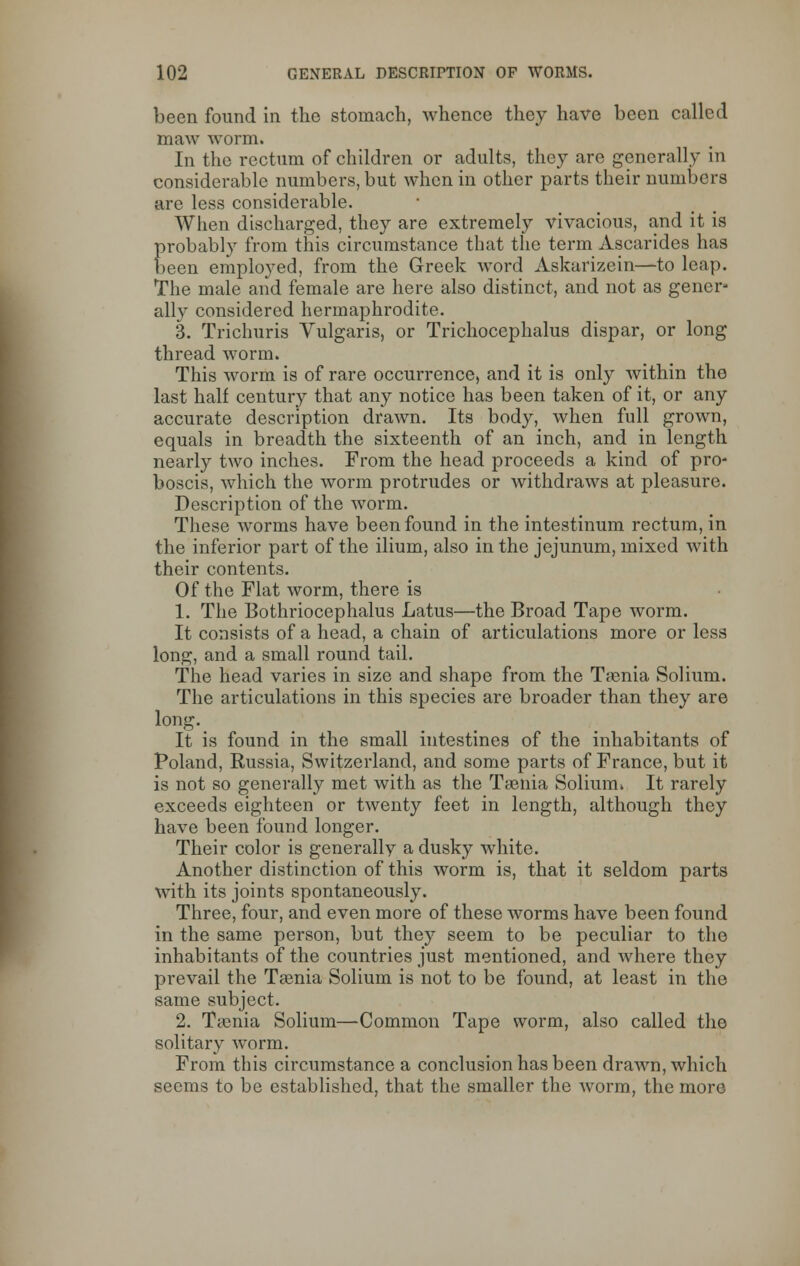 102 GENERAL DESCRIPTION OF WORMS.

been found in the stomach, whence they have been called maw worm.

In the rectum of children or adults, they are generally in considerable numbers, but when in other parts their numbers are less considerable.

When discharged, they are extremely vivacious, and it is probably from this circumstance that the term Ascarides has been employed, from the Greek word Askarizein—to leap. The male and female are here also distinct, and not as generally considered hermaphrodite.

3. Trichuris Vulgaris, or Trichocephalus dispar, or long thread worm.

This worm is of rare occurrence, and it is only within the last half century that any notice has been taken of it, or any accurate description drawn. Its body, when full grown, equals in breadth the sixteenth of an inch, and in length nearly two inches. From the head proceeds a kind of proboscis, which the worm protrudes or withdraws at pleasure.

Description of the worm.

These worms have been found in the intestinum rectum, in the inferior part of the ilium, also in the jejunum, mixed with their contents.

Of the Flat worm, there is

1. The Bothriocephalus Latus—the Broad Tape worm.

It consists of a head, a chain of articulations more or less long, and a small round tail.

The head varies in size and shape from the Tænia Solium. The articulations in this species are broader than they are long.

It is found in the small intestines of the inhabitants of Poland, Russia, Switzerland, and some parts of France, but it is not so generally met with as the Tænia Solium. It rarely exceeds eighteen or twenty feet in length, although they have been found longer.

Their color is generally a dusky white.

Another distinction of this worm is, that it seldom parts with its joints spontaneously.

Three, four, and even more of these worms have been found in the same person, but they seem to be peculiar to the inhabitants of the countries just mentioned, and where they prevail the Tænia Solium is not to be found, at least in the same subject.

2. Tænia Solium—Common Tape worm, also called the solitary worm.

From this circumstance a conclusion has been drawn, which seems to be established, that the smaller the worm, the more